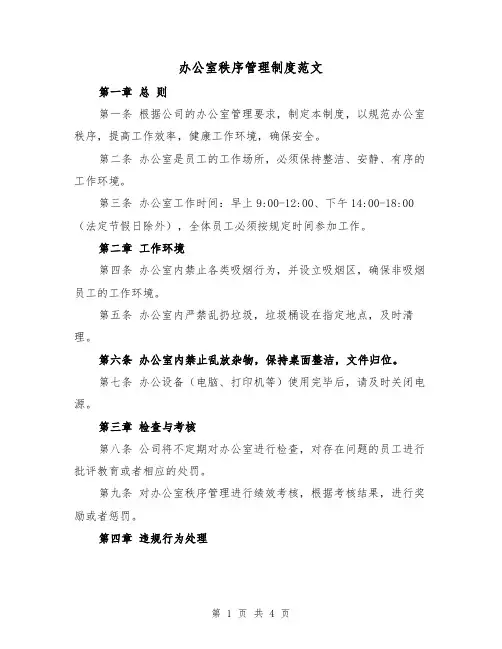 办公室秩序管理制度范文

第一章 总 则

第一条 根据公司的办公室管理要求，制定本制度，以规范办公室秩序，提高工作效率，健康工作环境，确保安全。

第二条 办公室是员工的工作场所，必须保持整洁、安静、有序的工作环境。

第三条 办公室工作时间：早上 9:00-12:00、下午 14:00-18:00（法定节假日除外），全体员工必须按规定时间参加工作。

第二章 工作环境

第四条 办公室内禁止各类吸烟行为，并设立吸烟区，确保非吸烟员工的工作环境。

第五条 办公室内严禁乱扔垃圾，垃圾桶设在指定地点，及时清理。

第六条 办公室内禁止乱放杂物，保持桌面整洁，文件归位。

第七条 办公设备（电脑、打印机等）使用完毕后，请及时关闭电源。

第三章 检查与考核

第八条 公司将不定期对办公室进行检查，对存在问题的员工进行批评教育或者相应的处罚。

第九条 对办公室秩序管理进行绩效考核，根据考核结果，进行奖励或者惩罚。

第四章 违规行为处理

第 1 页 共 4 页